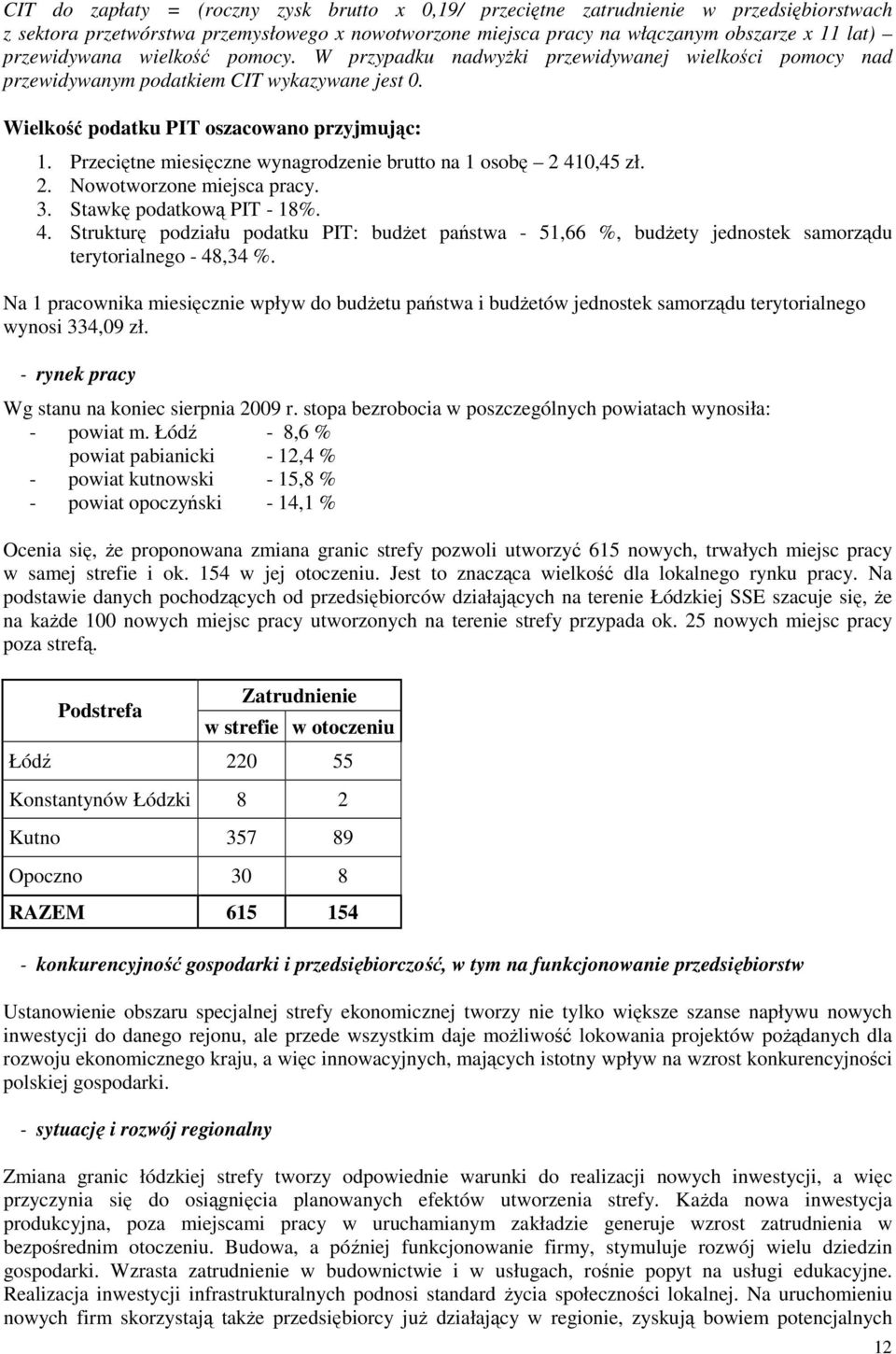 CIT do zapłaty = (roczny zysk brutto x 0,19/ przeciętne zatrudnienie w przedsiębiorstwach z sektora przetwórstwa przemysłowego x nowotworzone miejsca pracy na włączanym obszarze x 11 lat) – przewidywana wielkość pomocy. W przypadku nadwyżki przewidywanej wielkości pomocy nad przewidywanym podatkiem CIT wykazywane jest 0.

Wielkość podatku PIT oszacowano przyjmując:

1. Przeciętne miesięczne wynagrodzenie brutto na 1 osobę – 2 410,45 zł.
2. Nowotworzone miejsca pracy.
3. Stawkę podatkową PIT - 18%.
4. Strukturę podziału podatku PIT: budżet państwa - 51,66 %, budżety jednostek samorządu terytorialnego - 48,34 %.

Na 1 pracownika miesięcznie wpływ do budżetu państwa i budżetów jednostek samorządu terytorialnego wynosi 334,09 zł.

- rynek pracy

Wg stanu na koniec sierpnia 2009 r. stopa bezrobocia w poszczególnych powiatach wynosiła:
- powiat m. Łódź - 8,6 %
powiat pabianicki - 12,4 %
- powiat kutnowski - 15,8 %
- powiat opoczyński - 14,1 %

Ocenia się, że proponowana zmiana granic strefy pozwoli utworzyć 615 nowych, trwałych miejsc pracy w samej strefie i ok. 154 w jej otoczeniu. Jest to znacząca wielkość dla lokalnego rynku pracy. Na podstawie danych pochodzących od przedsiębiorców działających na terenie Łódzkiej SSE szacuje się, że na każde 100 nowych miejsc pracy utworzonych na terenie strefy przypada ok. 25 nowych miejsc pracy poza strefą.

| Podstrefa | Zatrudnienie w strefie | Zatrudnienie w otoczeniu |
|---|---|---|
| Łódź | 220 | 55 |
| Konstantynów Łódzki | 8 | 2 |
| Kutno | 357 | 89 |
| Opoczno | 30 | 8 |
| RAZEM | 615 | 154 |

- konkurencyjność gospodarki i przedsiębiorczość, w tym na funkcjonowanie przedsiębiorstw

Ustanowienie obszaru specjalnej strefy ekonomicznej tworzy nie tylko większe szanse napływu nowych inwestycji do danego rejonu, ale przede wszystkim daje możliwość lokowania projektów pożądanych dla rozwoju ekonomicznego kraju, a więc innowacyjnych, mających istotny wpływ na wzrost konkurencyjności polskiej gospodarki.

- sytuację i rozwój regionalny

Zmiana granic łódzkiej strefy tworzy odpowiednie warunki do realizacji nowych inwestycji, a więc przyczynia się do osiągnięcia planowanych efektów utworzenia strefy. Każda nowa inwestycja produkcyjna, poza miejscami pracy w uruchamianym zakładzie generuje wzrost zatrudnienia w bezpośrednim otoczeniu. Budowa, a później funkcjonowanie firmy, stymuluje rozwój wielu dziedzin gospodarki. Wzrasta zatrudnienie w budownictwie i w usługach, rośnie popyt na usługi edukacyjne. Realizacja inwestycji infrastrukturalnych podnosi standard życia społeczności lokalnej. Na uruchomieniu nowych firm skorzystają także przedsiębiorcy już działający w regionie, zyskują bowiem potencjalnych

12